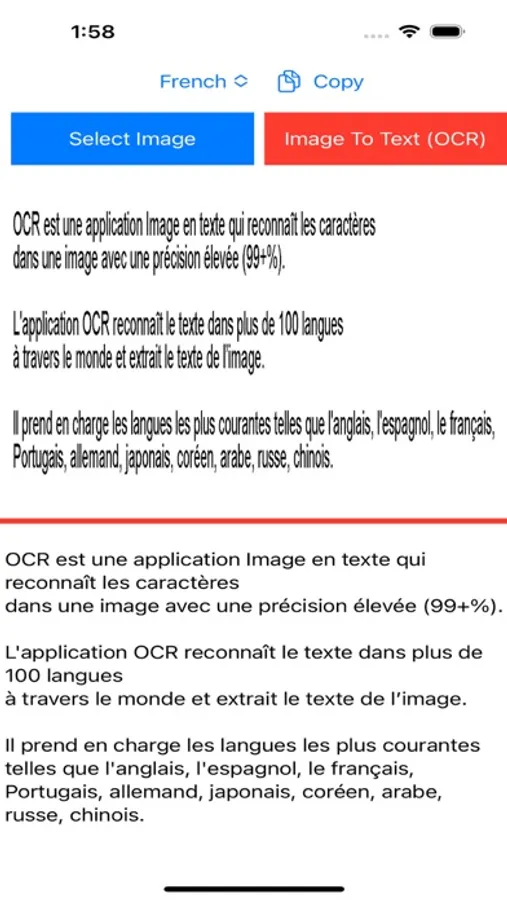 1:58

French

Copy

Select Image

Image To Text (OCR)

OCR est une application Image en texte qui reconnaît les caractères dans une image avec une précision élevée (99+%).

L'application OCR reconnaît le texte dans plus de 100 langues à travers le monde et extrait le texte de l'image.

Il prend en charge les langues les plus courantes telles que l'anglais, l'espagnol, le français, Portugais, allemand, japonais, coréen, arabe, russe, chinois.

OCR est une application Image en texte qui reconnaît les caractères
dans une image avec une précision élevée (99+%).

L'application OCR reconnaît le texte dans plus de 100 langues
à travers le monde et extrait le texte de l'image.

Il prend en charge les langues les plus courantes telles que l'anglais, l'espagnol, le français, Portugais, allemand, japonais, coréen, arabe, russe, chinois.